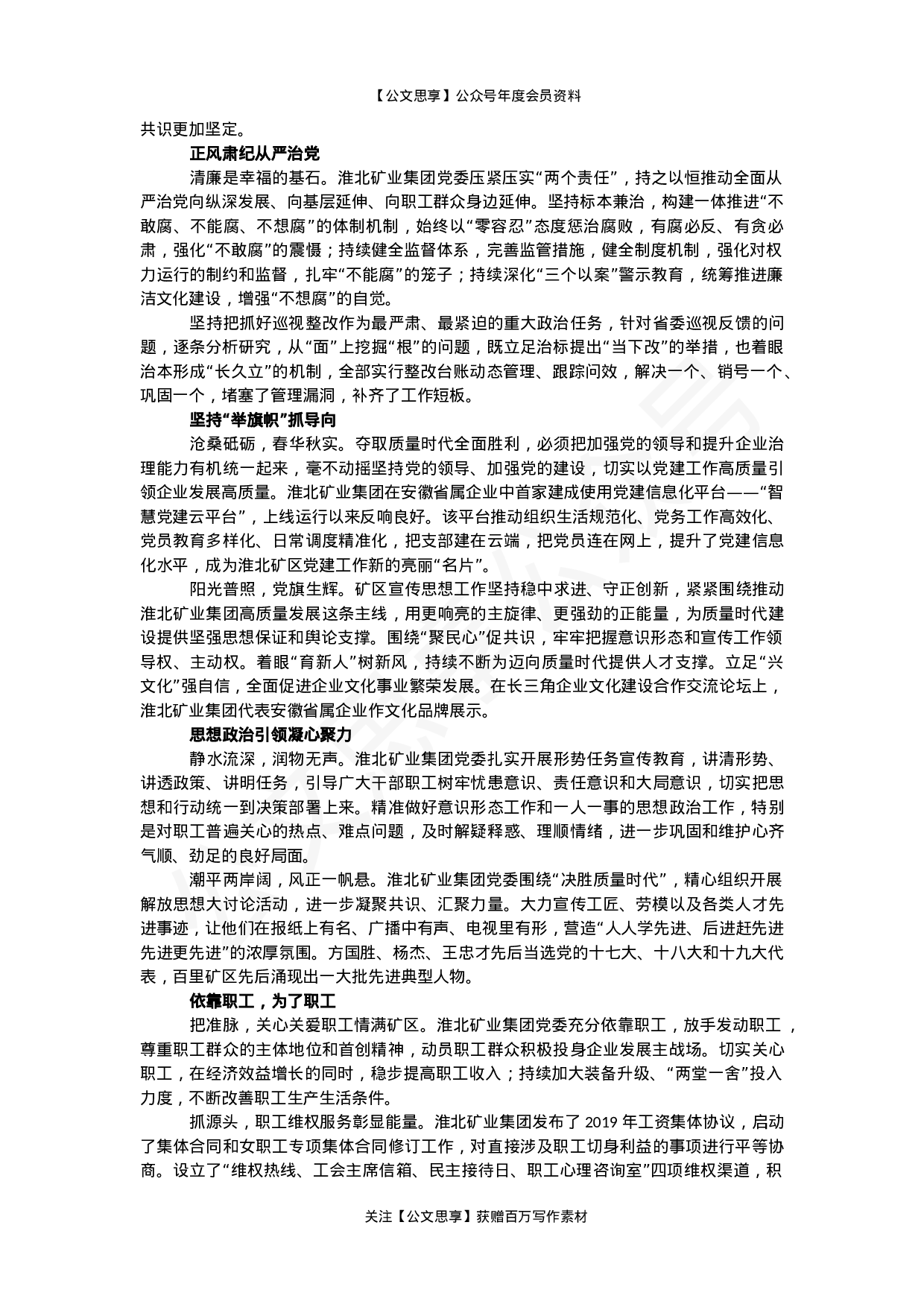 【公文思享】公众号年度会员资料

共识更加坚定。

正风肃纪从严治党

清廉是幸福的基石。淮北矿业集团党委压紧压实“两个责任”，持之以恒推动全面从严治党向纵深发展、向基层延伸、向职工群众身边延伸。坚持标本兼治，构建一体推进“不敢腐、不能腐、不想腐”的体制机制，始终以“零容忍”态度惩治腐败，有腐必反、有贪必肃，强化“不敢腐”的震慑；持续健全监督体系，完善监管措施，健全制度机制，强化对权力运行的制约和监督，扎牢“不能腐”的笼子；持续深化“三个以案”警示教育，统筹推进廉洁文化建设，增强“不想腐”的自觉。

坚持把抓好巡视整改作为最严肃、最紧迫的重大政治任务，针对省委巡视反馈的问题，逐条分析研究，从“面”上挖掘“根”的问题，既立足治标提出“当下改”的举措，也着眼治本形成“长久立”的机制，全部实行整改台账动态管理、跟踪问效，解决一个、销号一个、巩固一个，堵塞了管理漏洞，补齐了工作短板。

坚持“举旗帜”抓导向

沧桑砥砺，春华秋实。夺取质量时代全面胜利，必须把加强党的领导和提升企业治理能力有机统一起来，毫不动摇坚持党的领导、加强党的建设，切实以党建工作高质量引领企业发展高质量。淮北矿业集团在安徽省属企业中首家建成使用党建信息化平台——“智慧党建云平台”，上线运行以来反响良好。该平台推动组织生活规范化、党务工作高效化、党员教育多样化、日常调度精准化，把支部建在云端，把党员连在网上，提升了党建信息化水平，成为淮北矿区党建工作新的亮丽“名片”。

阳光普照，党旗生辉。矿区宣传思想工作坚持稳中求进、守正创新，紧紧围绕推动淮北矿业集团高质量发展这条主线，用更响亮的主旋律、更强劲的正能量，为质量时代建设提供坚强思想保证和舆论支撑。围绕“聚民心”促共识，牢牢把握意识形态和宣传工作领导权、主动权。着眼“育新人”树新风，持续不断为迈向质量时代提供人才支撑。立足“兴文化”强自信，全面促进企业文化事业繁荣发展。在长三角企业文化建设合作交流论坛上，淮北矿业集团代表安徽省属企业作文化品牌展示。

思想政治引领凝心聚力

静水流深，润物无声。淮北矿业集团党委扎实开展形势任务宣传教育，讲清形势、讲透政策、讲明任务，引导广大干部职工树牢忧患意识、责任意识和大局意识，切实把思想和行动统一到决策部署上来。精准做好意识形态工作和一人一事的思想政治工作，特别是对职工普遍关心的热点、难点问题，及时解疑释惑、理顺情绪，进一步巩固和维护心齐气顺、劲足的良好局面。

潮平两岸阔，风正一帆悬。淮北矿业集团党委围绕“决胜质量时代”，精心组织开展解放思想大讨论活动，进一步凝聚共识、汇聚力量。大力宣传工匠、劳模以及各类人才先进事迹，让他们在报纸上有名、广播中有声、电视里有形，营造“人人学先进、后进赶先进先进更先进”的浓厚氛围。方国胜、杨杰、王忠才先后当选党的十七大、十八大和十九大代表，百里矿区先后涌现出一大批先进典型人物。

依靠职工，为了职工

把准脉，关心关爱职工情满矿区。淮北矿业集团党委充分依靠职工，放手发动职工，尊重职工群众的主体地位和首创精神，动员职工群众积极投身企业发展主战场。切实关心职工，在经济效益增长的同时，稳步提高职工收入；持续加大装备升级、“两堂一舍”投入力度，不断改善职工生产生活条件。

抓源头，职工维权服务彰显能量。淮北矿业集团发布了 2019 年工资集体协议，启动了集体合同和女职工专项集体合同修订工作，对直接涉及职工切身利益的事项进行平等协商。设立了“维权热线、工会主席信箱、民主接待日、职工心理咨询室”四项维权渠道，积

关注【公文思享】获赠百万写作素材